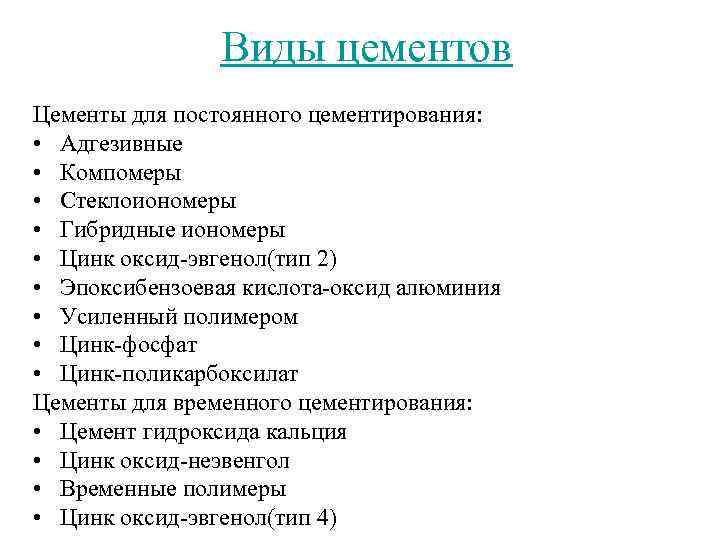 Виды цементов

Цементы для постоянного цементирования:
• Адгезивные
• Компомеры
• Стеклоиономеры
• Гибридные иономеры
• Цинк оксид-эвгенол(тип 2)
• Эпоксибензоевая кислота-оксид алюминия
• Усиленный полимером
• Цинк-фосфат
• Цинк-поликарбоксилат
Цементы для временного цементирования:
• Цемент гидроксида кальция
• Цинк оксид-неэвенгол
• Временные полимеры
• Цинк оксид-эвгенол(тип 4)